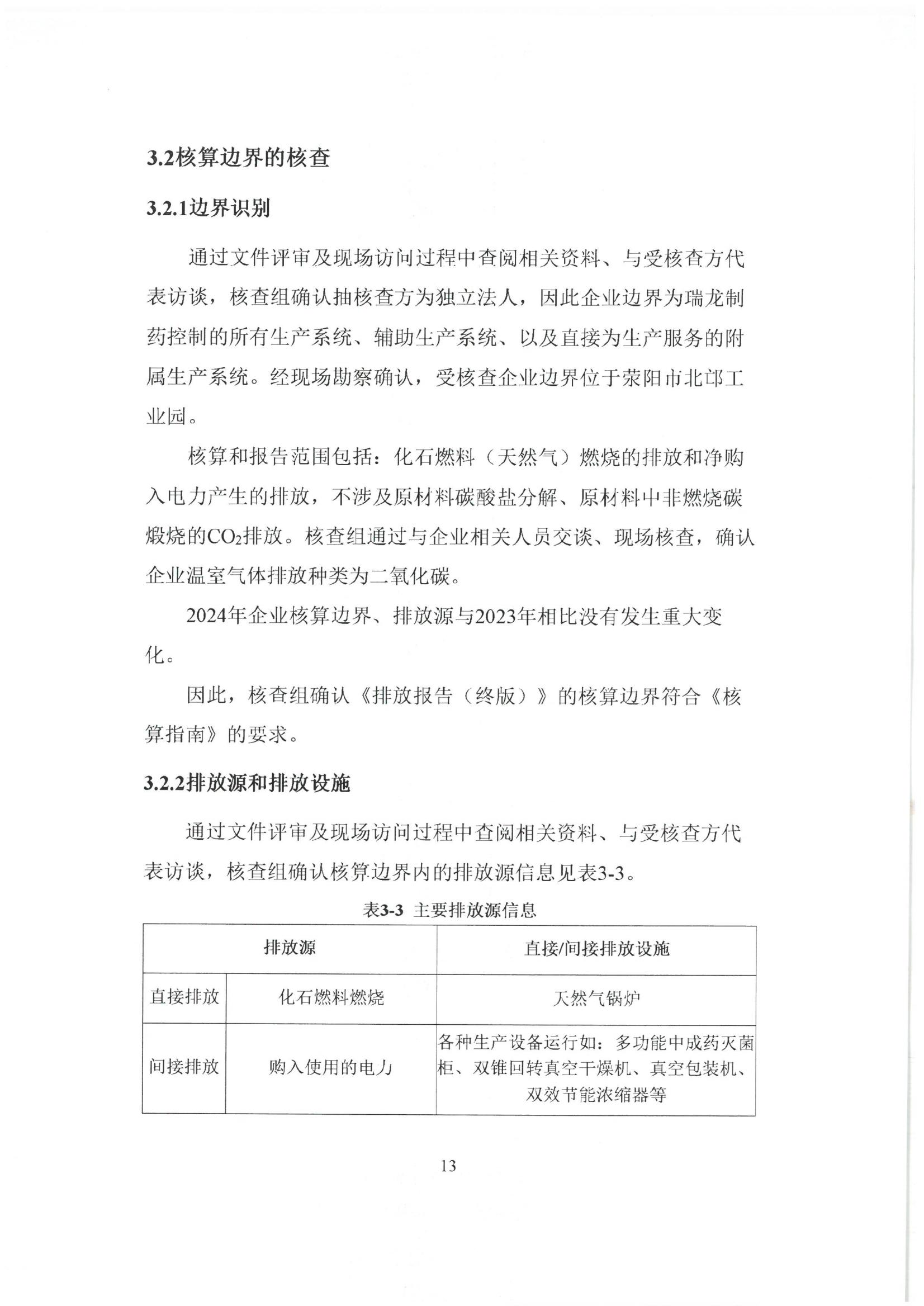 3.2核算边界的核查

3.2.1边界识别

通过文件评审及现场访问过程中查阅相关资料、与受核查方代表访谈，核查组确认抽核查方为独立法人，因此企业边界为瑞龙制药控制的所有生产系统、辅助生产系统、以及直接为生产服务的附属生产系统。经现场勘察确认，受核查企业边界位于荥阳市北邙工业园。

核算和报告范围包括：化石燃料（天然气）燃烧的排放和净购入电力产生的排放，不涉及原材料碳酸盐分解、原材料中非燃烧碳煅烧的$CO_2$排放。核查组通过与企业相关人员交谈、现场核查，确认企业温室气体排放种类为二氧化碳。

2024年企业核算边界、排放源与2023年相比没有发生重大变化。

因此，核查组确认《排放报告（终版）》的核算边界符合《核算指南》的要求。

3.2.2排放源和排放设施

通过文件评审及现场访问过程中查阅相关资料、与受核查方代表访谈，核查组确认核算边界内的排放源信息见表3-3。

表3-3 主要排放源信息

| 排放源 | | 直接/间接排放设施 |
|---|---|---|
| 直接排放 | 化石燃料燃烧 | 天然气锅炉 |
| 间接排放 | 购入使用的电力 | 各种生产设备运行如：多功能中成药灭菌柜、双锥回转真空干燥机、真空包装机、双效节能浓缩器等 |

13